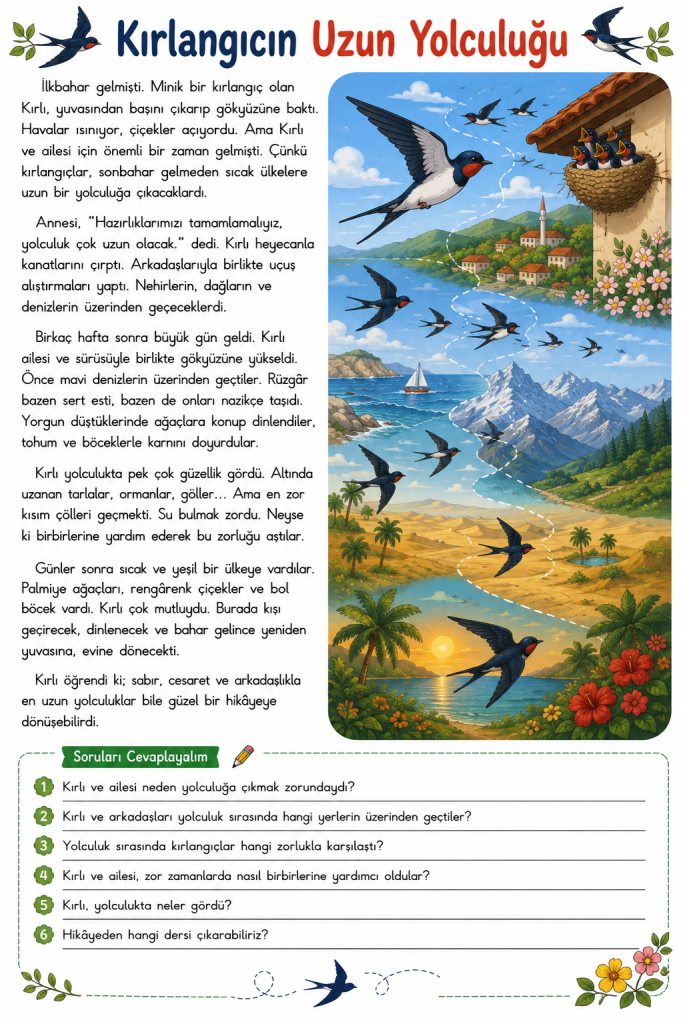 Kırlangıcın Uzun Yolculuğu

İlkbahar gelmişti. Minik bir kırlangıç olan Kırlı, yuvasından başını çıkarıp gökyüzüne baktı. Havalar ısınıyor, çiçekler açıyordu. Ama Kırlı ve ailesi için önemli bir zaman gelmişti. Çünkü kırlangıçlar, sonbahar gelmeden sıcak ülkelere uzun bir yolculuğa çıkacaklardı.

Annesi, "Hazırlıklarımızı tamamlamalıyız, yolculuk çok uzun olacak." dedi. Kırlı heyecanla kanatlarını çırptı. Arkadaşlarıyla birlikte uçuş alıştırmaları yaptı. Nehirlerin, dağların ve denizlerin üzerinden geçeceklerdi.

Birkaç hafta sonra büyük gün geldi. Kırlı ailesi ve sürüsüyle birlikte gökyüzüne yükseldi. Önce mavi denizlerin üzerinden geçtiler. Rüzgâr bazen sert esti, bazen de onları nazikçe taşıdı. Yorgun düştüklerinde ağaçlara konup dinlendiler, tohum ve böceklerle karnını doyurdular.

Kırlı yolculukta pek çok güzellik gördü. Altında uzanan tarlalar, ormanlar, göller... Ama en zor kısım çölleri geçmekti. Su bulmak zordu. Neyse ki birbirlerine yardım ederek bu zorluğu aştılar.

Günler sonra sıcak ve yeşil bir ülkeye vardılar. Palmiye ağaçları, rengârenk çiçekler ve bol böcek vardı. Kırlı çok mutluydu. Burada kışı geçirecek, dinlenecek ve bahar gelince yeniden yuvasına, evine dönecekti.

Kırlı öğrendi ki; sabır, cesaret ve arkadaşlıkla en uzun yolculuklar bile güzel bir hikâyeye dönüşebilirdi.

Soruları Cevaplayalım

1 Kırlı ve ailesi neden yolculuğa çıkmak zorundaydı?

2 Kırlı ve arkadaşları yolculuk sırasında hangi yerlerin üzerinden geçtiler?

3 Yolculuk sırasında kırlangıçlar hangi zorlukla karşılaştı?

4 Kırlı ve ailesi, zor zamanlarda nasıl birbirlerine yardımcı oldular?

5 Kırlı, yolculukta neler gördü?

6 Hikâyeden hangi dersi çıkarabiliriz?